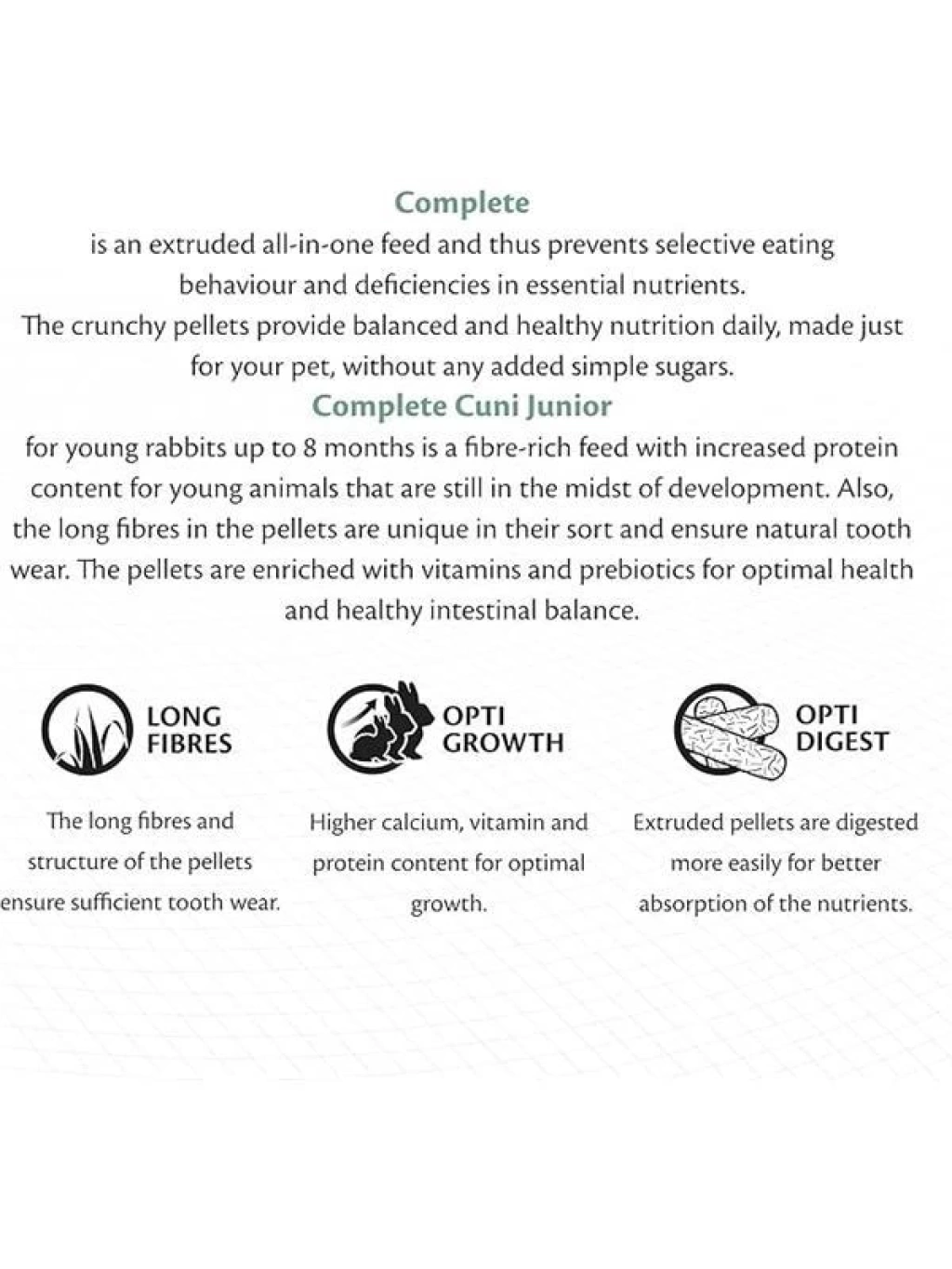 Complete
is an extruded all-in-one feed and thus prevents selective eating behaviour and deficiencies in essential nutrients.
The crunchy pellets provide balanced and healthy nutrition daily, made just for your pet, without any added simple sugars.

Complete Cuni Junior
for young rabbits up to 8 months is a fibre-rich feed with increased protein content for young animals that are still in the midst of development. Also, the long fibres in the pellets are unique in their sort and ensure natural tooth wear. The pellets are enriched with vitamins and prebiotics for optimal health and healthy intestinal balance.

LONG FIBRES

The long fibres and structure of the pellets ensure sufficient tooth wear.

OPTI GROWTH

Higher calcium, vitamin and protein content for optimal growth.

OPTI DIGEST

Extruded pellets are digested more easily for better absorption of the nutrients.